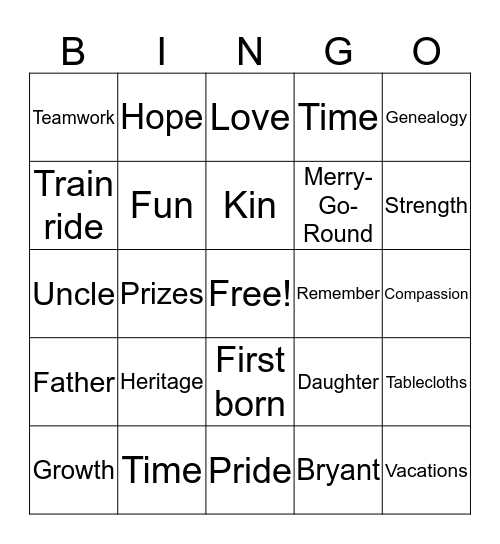 | B | I | N | G | O |
|---|---|---|---|---|
| Teamwork | Hope | Love | Time | Genealogy |
| Train ride | Fun | Kin | Merry-Go-Round | Strength |
| Uncle | Prizes | Free! | Remember | Compassion |
| Father | Heritage | First born | Daughter | Tablecloths |
| Growth | Time | Pride | Bryant | Vacations |